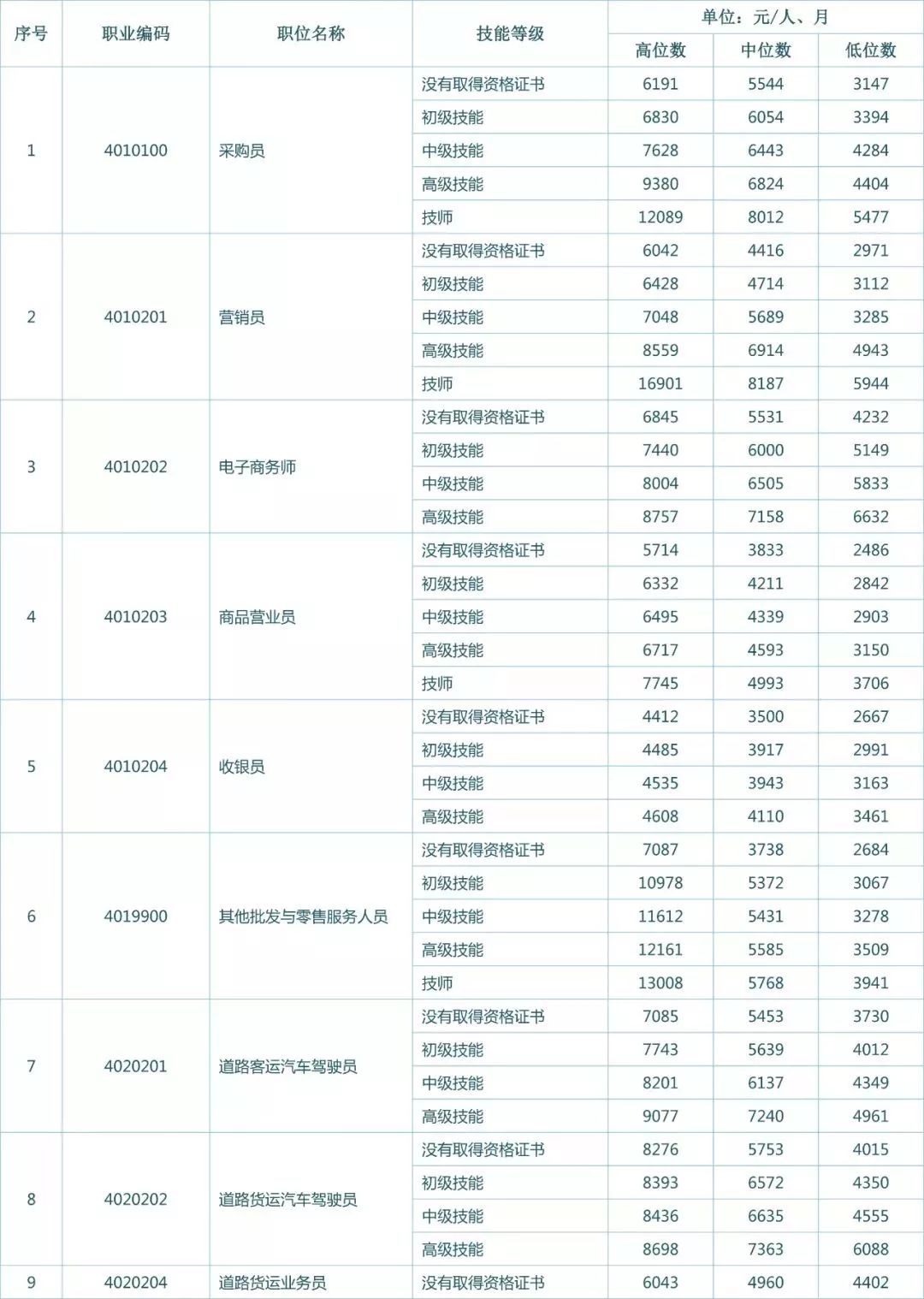 | 序号 | 职业编码 | 职位名称 | 技能等级 | 单位：元/人、月 |  |  |
|---|---|---|---|---|---|---|
|  |  |  |  | 高位数 | 中位数 | 低位数 |
| 1 | 4010100 | 采购员 | 没有取得资格证书 | 6191 | 5544 | 3147 |
|  |  |  | 初级技能 | 6830 | 6054 | 3394 |
|  |  |  | 中级技能 | 7628 | 6443 | 4284 |
|  |  |  | 高级技能 | 9380 | 6824 | 4404 |
|  |  |  | 技师 | 12089 | 8012 | 5477 |
| 2 | 4010201 | 营销员 | 没有取得资格证书 | 6042 | 4416 | 2971 |
|  |  |  | 初级技能 | 6428 | 4714 | 3112 |
|  |  |  | 中级技能 | 7048 | 5689 | 3285 |
|  |  |  | 高级技能 | 8559 | 6914 | 4943 |
|  |  |  | 技师 | 16901 | 8187 | 5944 |
| 3 | 4010202 | 电子商务师 | 没有取得资格证书 | 6845 | 5531 | 4232 |
|  |  |  | 初级技能 | 7440 | 6000 | 5149 |
|  |  |  | 中级技能 | 8004 | 6505 | 5833 |
|  |  |  | 高级技能 | 8757 | 7158 | 6632 |
| 4 | 4010203 | 商品营业员 | 没有取得资格证书 | 5714 | 3833 | 2486 |
|  |  |  | 初级技能 | 6332 | 4211 | 2842 |
|  |  |  | 中级技能 | 6495 | 4339 | 2903 |
|  |  |  | 高级技能 | 6717 | 4593 | 3150 |
|  |  |  | 技师 | 7745 | 4993 | 3706 |
| 5 | 4010204 | 收银员 | 没有取得资格证书 | 4412 | 3500 | 2667 |
|  |  |  | 初级技能 | 4485 | 3917 | 2991 |
|  |  |  | 中级技能 | 4535 | 3943 | 3163 |
|  |  |  | 高级技能 | 4608 | 4110 | 3461 |
| 6 | 4019900 | 其他批发与零售服务人员 | 没有取得资格证书 | 7087 | 3738 | 2684 |
|  |  |  | 初级技能 | 10978 | 5372 | 3067 |
|  |  |  | 中级技能 | 11612 | 5431 | 3278 |
|  |  |  | 高级技能 | 12161 | 5585 | 3509 |
|  |  |  | 技师 | 13008 | 5768 | 3941 |
| 7 | 4020201 | 道路客运汽车驾驶员 | 没有取得资格证书 | 7085 | 5453 | 3730 |
|  |  |  | 初级技能 | 7743 | 5639 | 4012 |
|  |  |  | 中级技能 | 8201 | 6137 | 4349 |
|  |  |  | 高级技能 | 9077 | 7240 | 4961 |
| 8 | 4020202 | 道路货运汽车驾驶员 | 没有取得资格证书 | 8276 | 5753 | 4015 |
|  |  |  | 初级技能 | 8393 | 6572 | 4350 |
|  |  |  | 中级技能 | 8436 | 6635 | 4555 |
|  |  |  | 高级技能 | 8698 | 7363 | 6088 |
| 9 | 4020204 | 道路货运业务员 | 没有取得资格证书 | 6043 | 4960 | 4402 |